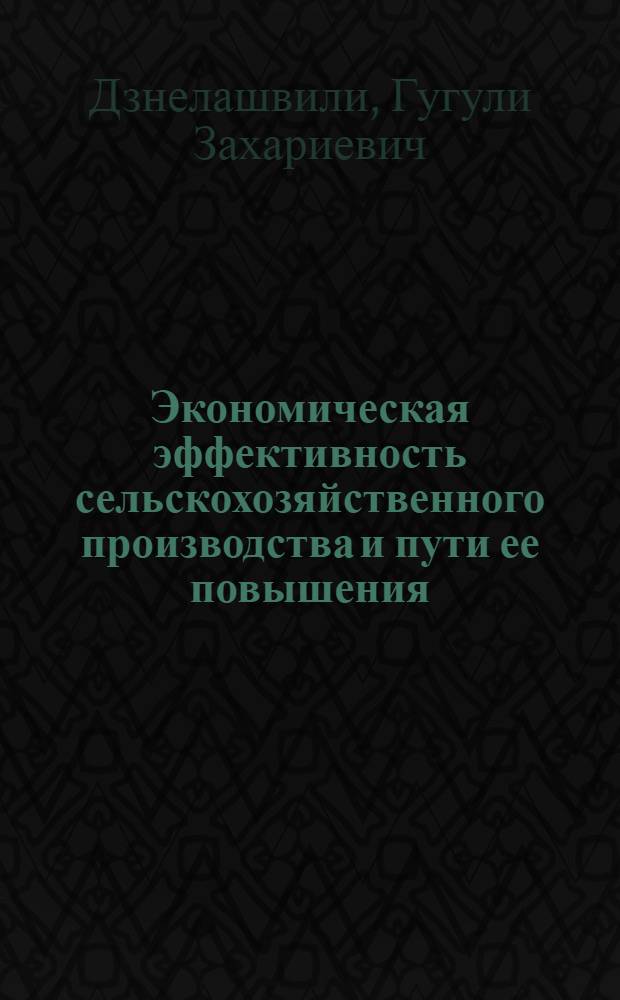 Дзнелашвили, Гугули Захариевич

Экономическая эффективность сельскохозяйственного производства и пути ее повышения